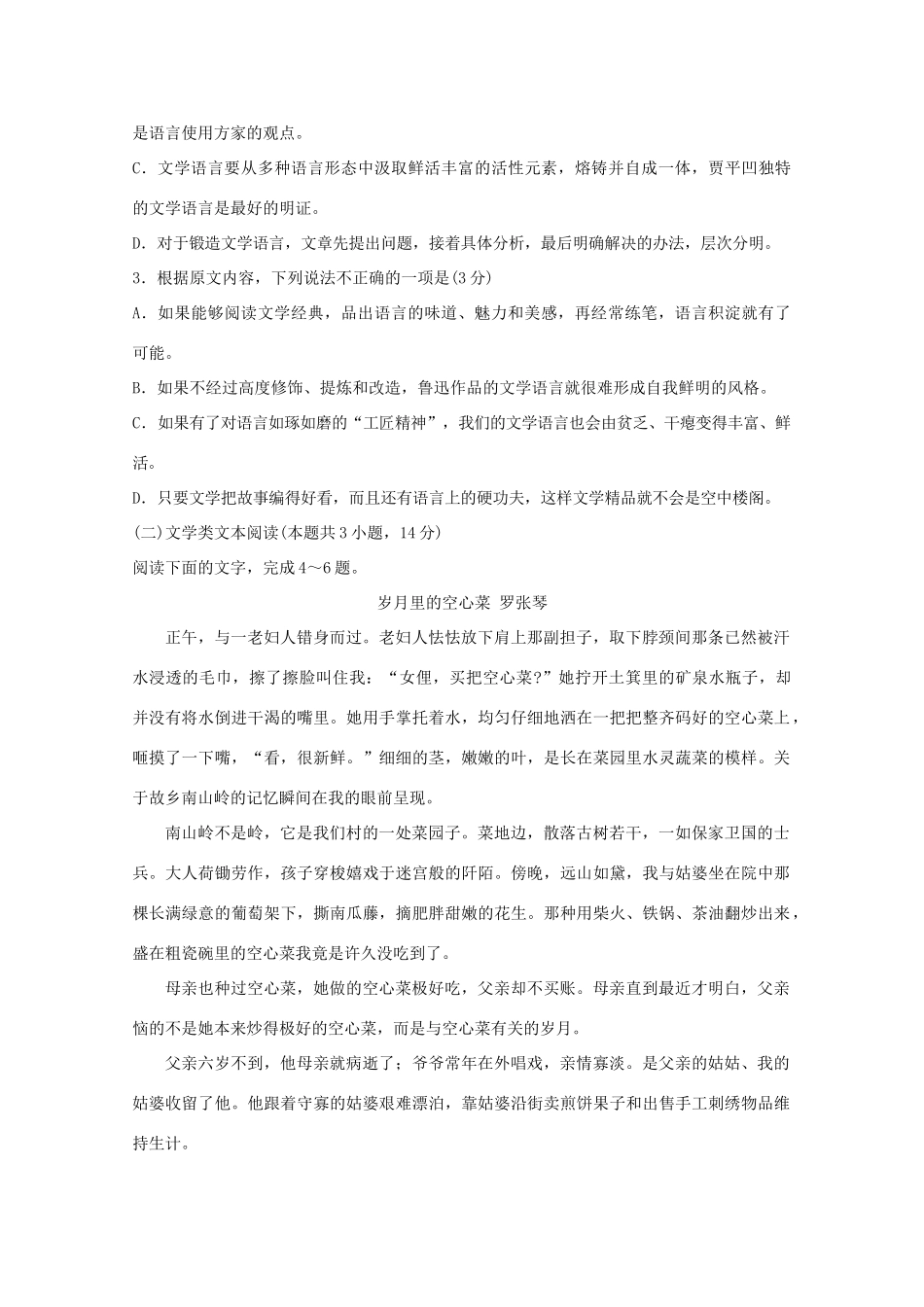 是语言使用方家的观点。

C．文学语言要从多种语言形态中汲取鲜活丰富的活性元素，熔铸并自成一体，贾平凹独特的文学语言是最好的明证。

D．对于锻造文学语言，文章先提出问题，接着具体分析，最后明确解决的办法，层次分明。

3．根据原文内容，下列说法不正确的一项是(3分)

A．如果能够阅读文学经典，品出语言的味道、魅力和美感，再经常练笔，语言积淀就有了可能。

B．如果不经过高度修饰、提炼和改造，鲁迅作品的文学语言就很难形成自我鲜明的风格。

C．如果有了对语言如琢如磨的“工匠精神”，我们的文学语言也会由贫乏、干瘪变得丰富、鲜活。

D．只要文学把故事编得好看，而且还有语言上的硬功夫，这样文学精品就不会是空中楼阁。

(二)文学类文本阅读(本题共3小题，14分)

阅读下面的文字，完成4～6题。

岁月里的空心菜 罗张琴

正午，与一老妇人错身而过。老妇人怯怯放下肩上那副担子，取下脖颈间那条已然被汗水浸透的毛巾，擦了擦脸叫住我：“女俚，买把空心菜?”她拧开土箕里的矿泉水瓶子，却并没有将水倒进干渴的嘴里。她用手掌托着水，均匀仔细地洒在一把把整齐码好的空心菜上，咂摸了一下嘴，“看，很新鲜。”细细的茎，嫩嫩的叶，是长在菜园里水灵蔬菜的模样。关于故乡南山岭的记忆瞬间在我的眼前呈现。

南山岭不是岭，它是我们村的一处菜园子。菜地边，散落古树若干，一如保家卫国的士兵。大人荷锄劳作，孩子穿梭嬉戏于迷宫般的阡陌。傍晚，远山如黛，我与姑婆坐在院中那棵长满绿意的葡萄架下，撕南瓜藤，摘肥胖甜嫩的花生。那种用柴火、铁锅、茶油翻炒出来，盛在粗瓷碗里的空心菜我竟是许久没吃到了。

母亲也种过空心菜，她做的空心菜极好吃，父亲却不买账。母亲直到最近才明白，父亲恼的不是她本来炒得极好的空心菜，而是与空心菜有关的岁月。

父亲六岁不到，他母亲就病逝了；爷爷常年在外唱戏，亲情寡淡。是父亲的姑姑、我的姑婆收留了他。他跟着守寡的姑婆艰难漂泊，靠姑婆沿街卖煎饼果子和出售手工刺绣物品维持生计。